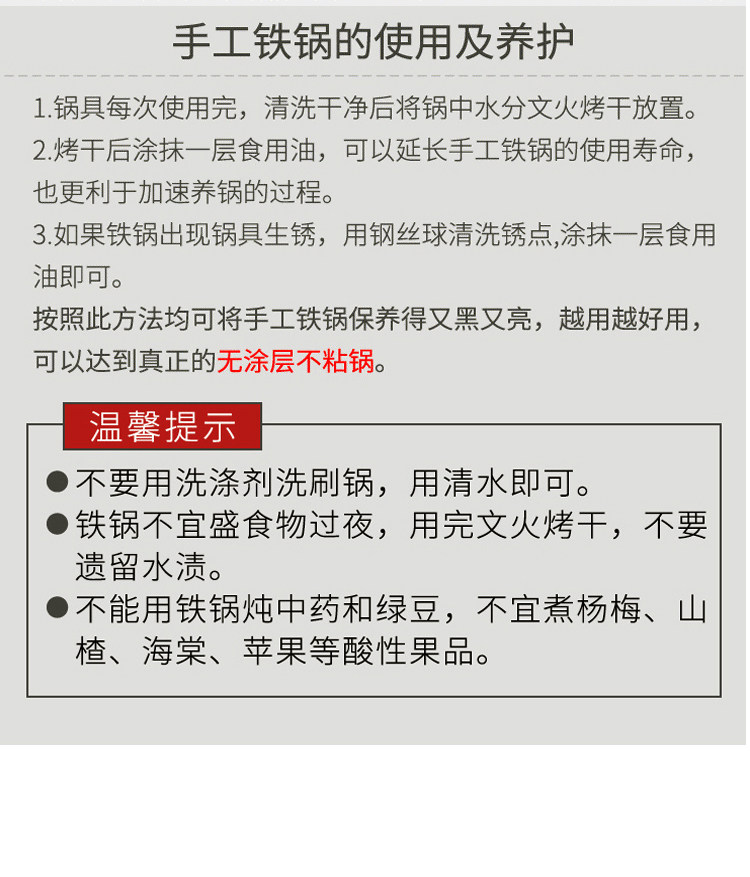 手工铁锅的使用及养护

1.锅具每次使用完，清洗干净后将锅中水分文火烤干放置。
2.烤干后涂抹一层食用油，可以延长手工铁锅的使用寿命，也更利于加速养锅的过程。
3.如果铁锅出现锅具生锈，用钢丝球清洗锈点,涂抹一层食用油即可。
按照此方法均可将手工铁锅保养得又黑又亮，越用越好用，可以达到真正的无涂层不粘锅。

温馨提示

● 不要用洗涤剂洗刷锅，用清水即可。
● 铁锅不宜盛食物过夜，用完文火烤干，不要遗留水渍。
● 不能用铁锅炖中药和绿豆，不宜煮杨梅、山楂、海棠、苹果等酸性果品。